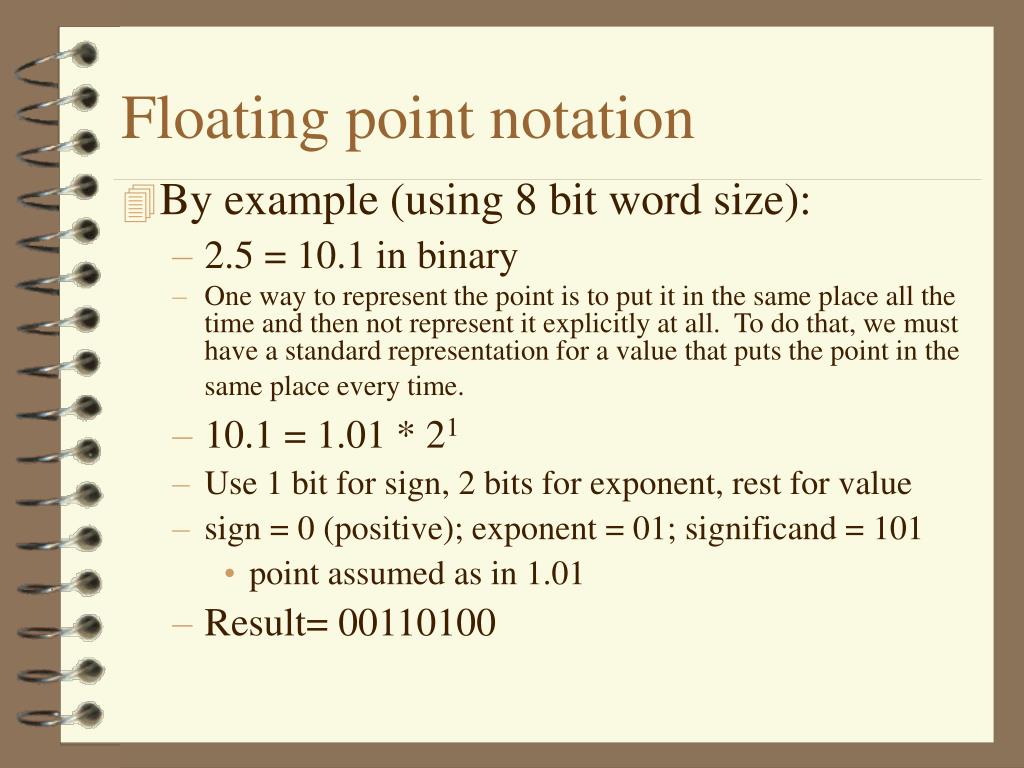 Floating point notation

By example (using 8 bit word size):

– 2.5 = 10.1 in binary

– One way to represent the point is to put it in the same place all the time and then not represent it explicitly at all. To do that, we must have a standard representation for a value that puts the point in the same place every time.

– 10.1 = 1.01 * $2^1$

– Use 1 bit for sign, 2 bits for exponent, rest for value

– sign = 0 (positive); exponent = 01; significand = 101

• point assumed as in 1.01

– Result= 00110100